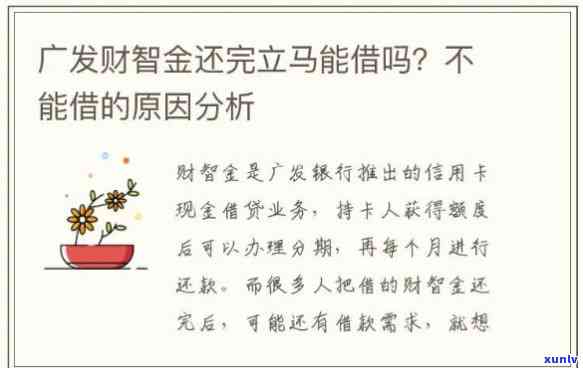 广发财智金还完立马能借吗？不能借的原因分析

财智金是广发银行推出的信用卡现金借贷业务，持卡人获得额度后可以办理分期，再每个月进行还款。而很多人把借的财智金还完后，可能还有借款需求，就想

xunlv